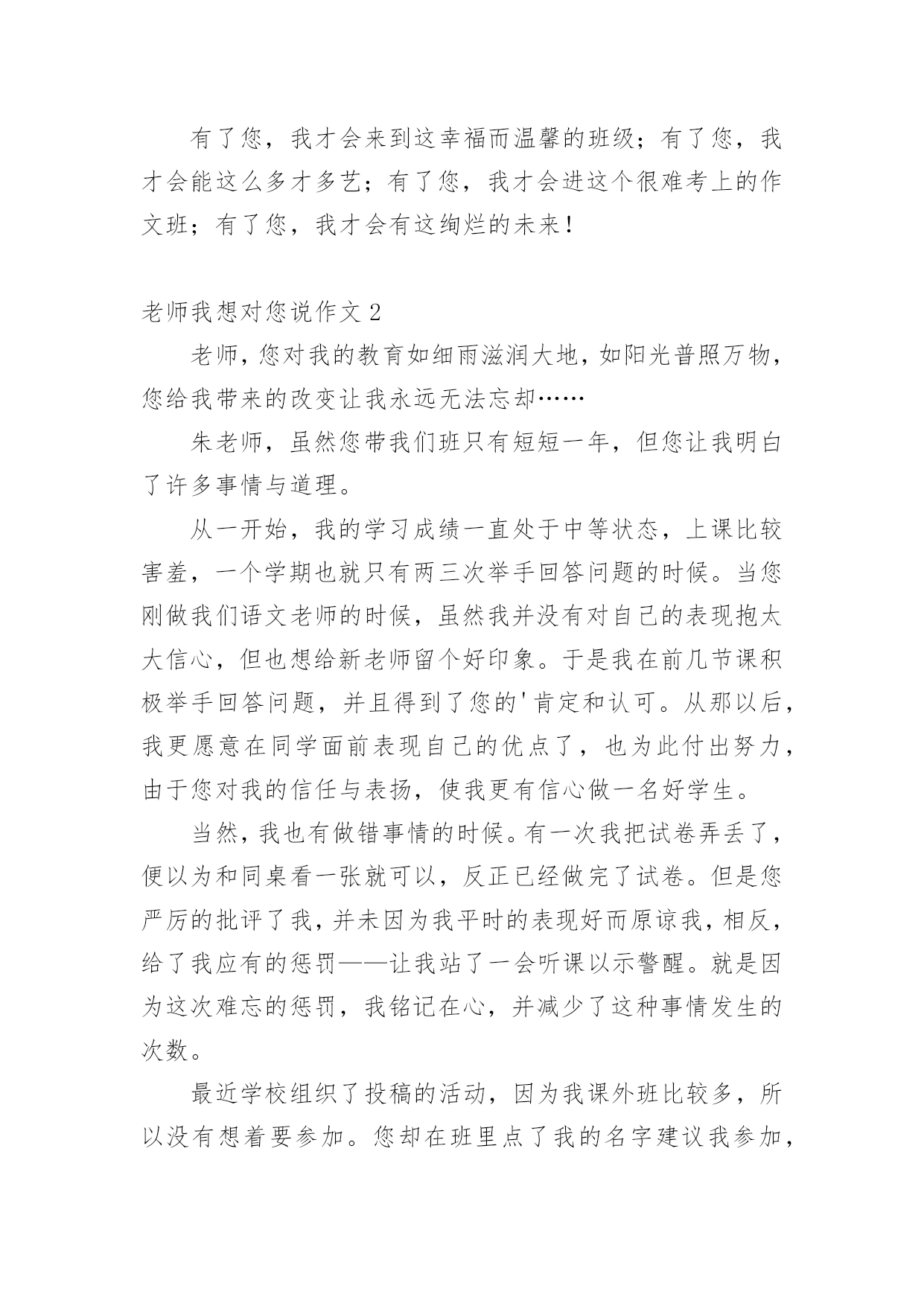 有了您，我才会来到这幸福而温馨的班级；有了您，我才会能这么多才多艺；有了您，我才会进这个很难考上的作文班；有了您，我才会有这绚烂的未来！

老师我想对您说作文 2

老师，您对我的教育如细雨滋润大地，如阳光普照万物，您给我带来的改变让我永远无法忘却……

朱老师，虽然您带我们班只有短短一年，但您让我明白了许多事情与道理。

从一开始，我的学习成绩一直处于中等状态，上课比较害羞，一个学期也就只有两三次举手回答问题的时候。当您刚做我们语文老师的时候，虽然我并没有对自己的表现抱太大信心，但也想给新老师留个好印象。于是我在前几节课积极举手回答问题，并且得到了您的'肯定和认可。从那以后，我更愿意在同学面前表现自己的优点了，也为此付出努力，由于您对我的信任与表扬，使我更有信心做一名好学生。

当然，我也有做错事情的时候。有一次我把试卷弄丢了，便以为和同桌看一张就可以，反正已经做完了试卷。但是您严厉的批评了我，并未因为我平时的表现好而原谅我，相反，给了我应有的惩罚——让我站了一会听课以示警醒。就是因为这次难忘的惩罚，我铭记在心，并减少了这种事情发生的次数。

最近学校组织了投稿的活动，因为我课外班比较多，所以没有想着要参加。您却在班里点了我的名字建议我参加，